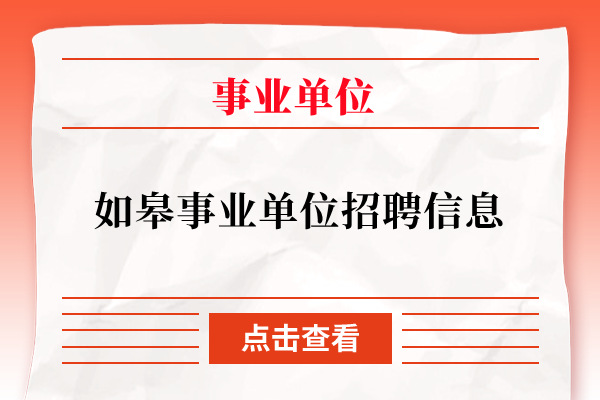 事业单位

如皋事业单位招聘信息

点击查看